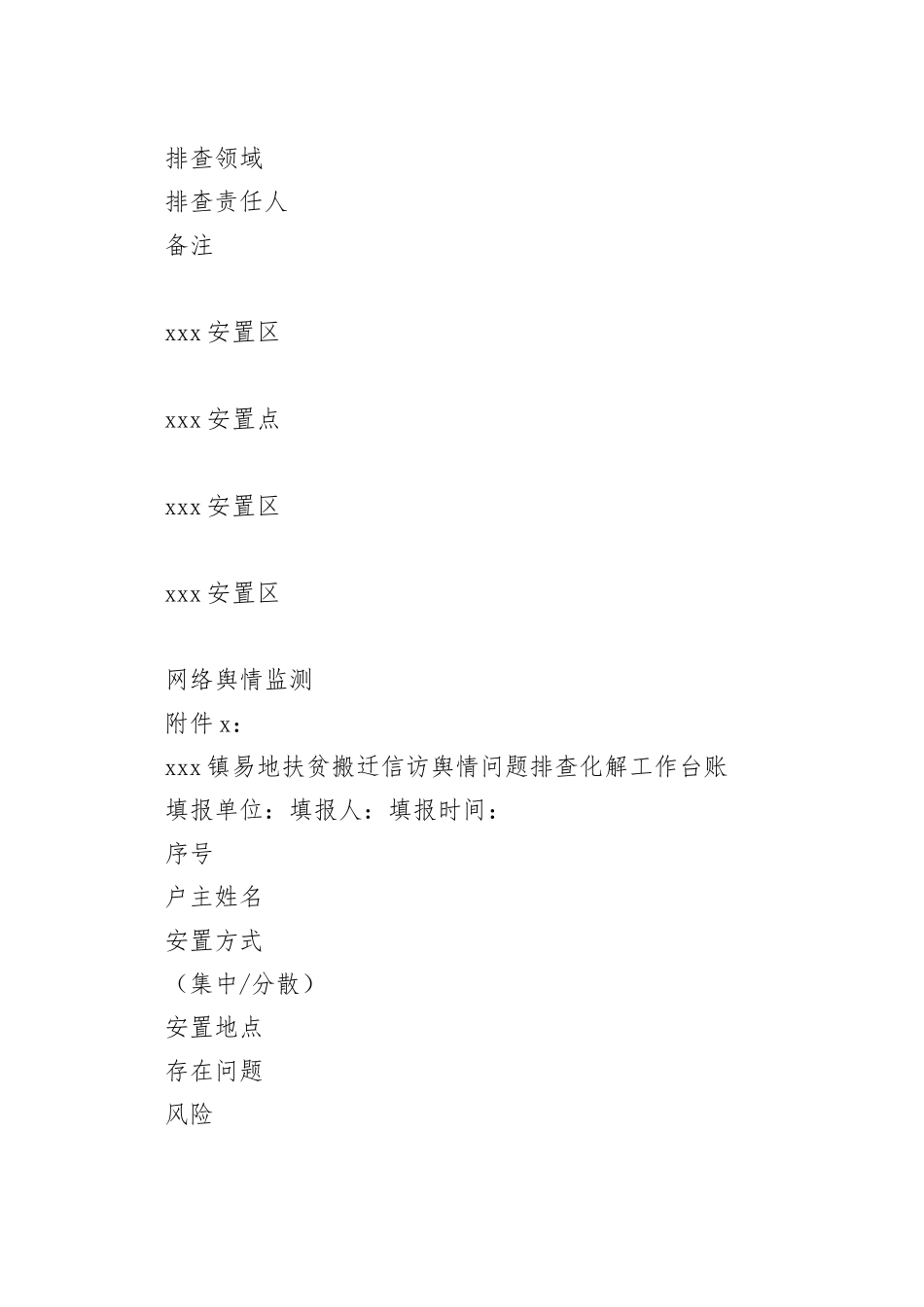 排查领域
排查责任人
备注

xxx 安置区

xxx 安置点

xxx 安置区

xxx 安置区

网络舆情监测
附件 x：
xxx 镇易地扶贫搬迁信访舆情问题排查化解工作台账
填报单位：填报人：填报时间：
序号
户主姓名
安置方式
（集中/分散）
安置地点
存在问题
风险